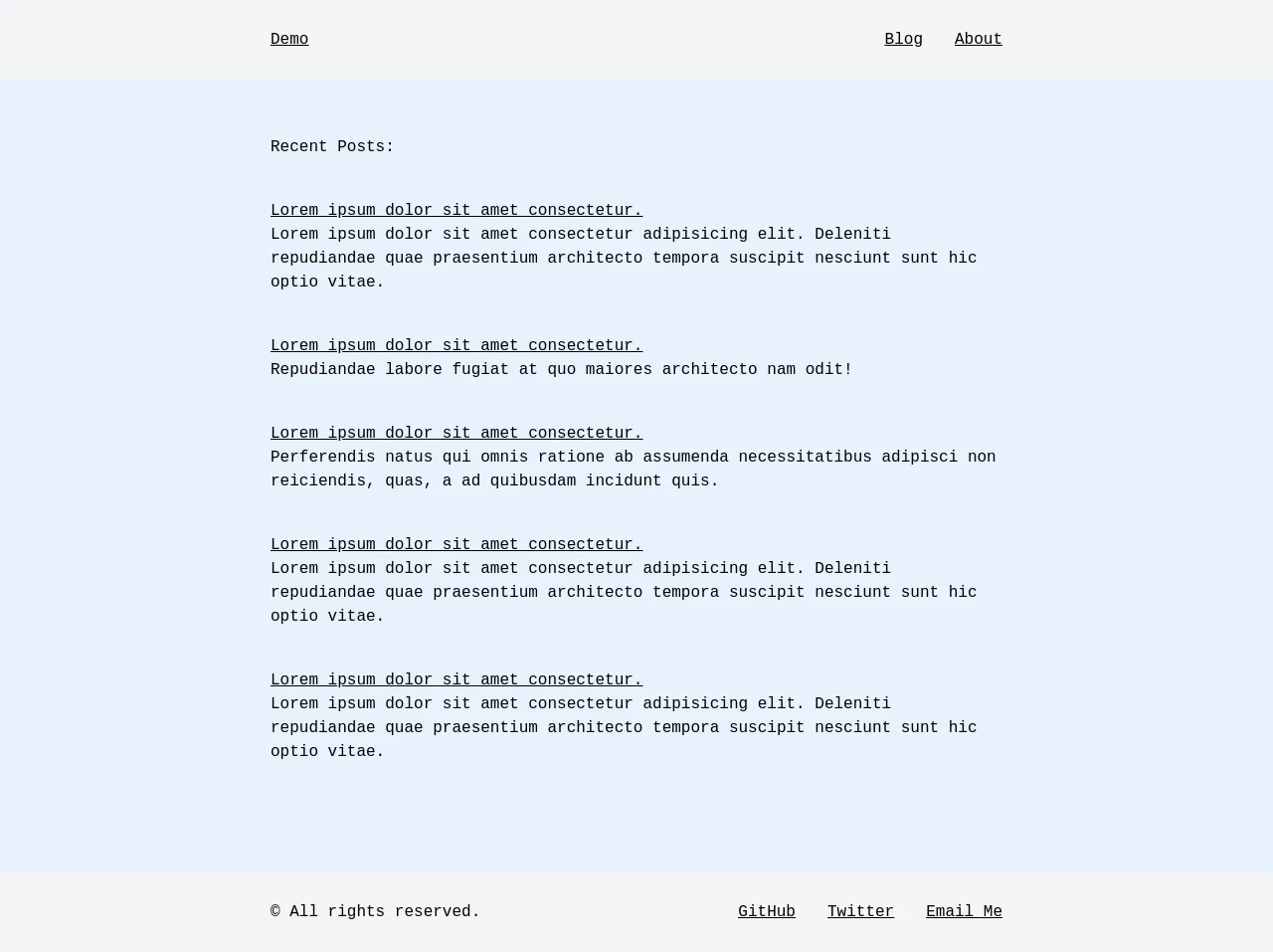 Demo

Blog About

Recent Posts:

Lorem ipsum dolor sit amet consectetur.
Lorem ipsum dolor sit amet consectetur adipisicing elit. Deleniti repudiandae quae praesentium architecto tempora suscipit nesciunt sunt hic optio vitae.

Lorem ipsum dolor sit amet consectetur.
Repudiandae labore fugiat at quo maiores architecto nam odit!

Lorem ipsum dolor sit amet consectetur.
Perferendis natus qui omnis ratione ab assumenda necessitatibus adipisci non reiciendis, quas, a ad quibusdam incidunt quis.

Lorem ipsum dolor sit amet consectetur.
Lorem ipsum dolor sit amet consectetur adipisicing elit. Deleniti repudiandae quae praesentium architecto tempora suscipit nesciunt sunt hic optio vitae.

Lorem ipsum dolor sit amet consectetur.
Lorem ipsum dolor sit amet consectetur adipisicing elit. Deleniti repudiandae quae praesentium architecto tempora suscipit nesciunt sunt hic optio vitae.

© All rights reserved.

GitHub Twitter Email Me